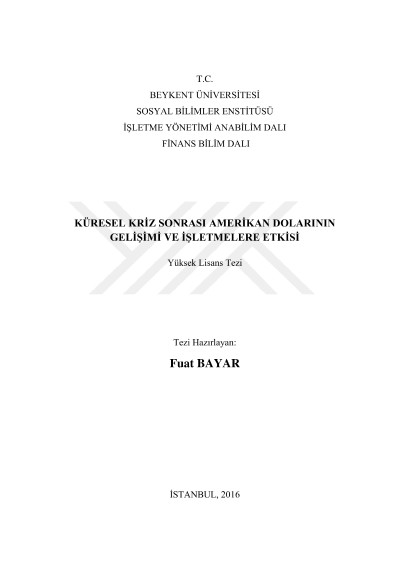 T.C.
BEYKENT ÜNİVERSİTESİ
SOSYAL BİLİMLER ENSTİTÜSÜ
İŞLETME YÖNETİMİ ANABİLİM DALI
FİNANS BİLİM DALI

KÜRESEL KRİZ SONRASI AMERİKAN DOLARININ GELİŞİMİ VE İŞLETMELERE ETKİSİ

Yüksek Lisans Tezi

Tezi Hazırlayan:

Fuat BAYAR

İSTANBUL, 2016